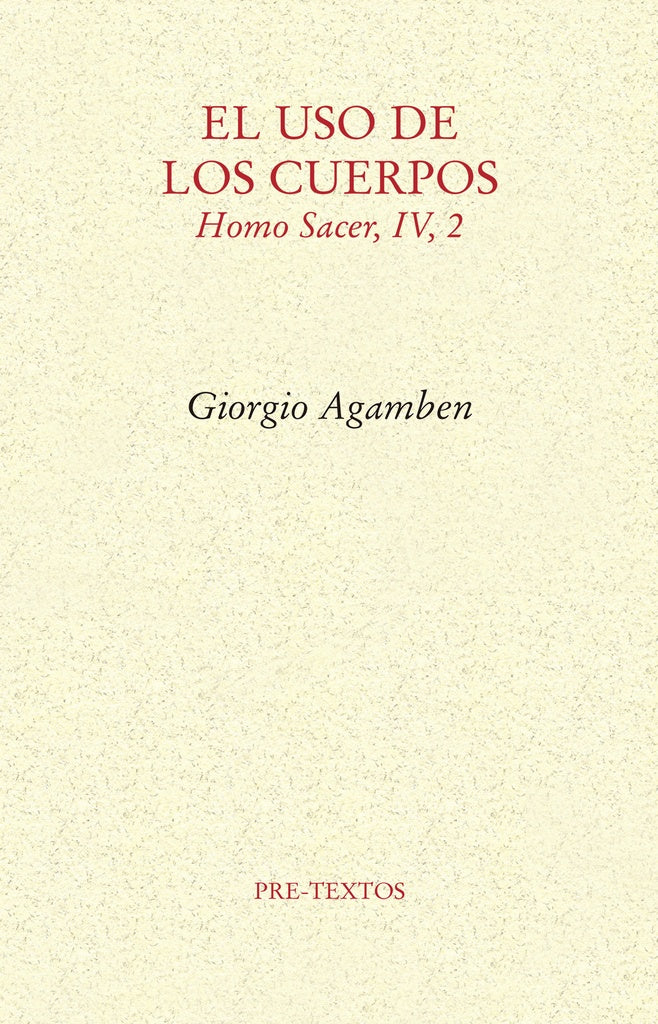 EL USO DE
LOS CUERPOS
Homo Sacer, IV, 2

Giorgio Agamben

PRE-TEXTOS